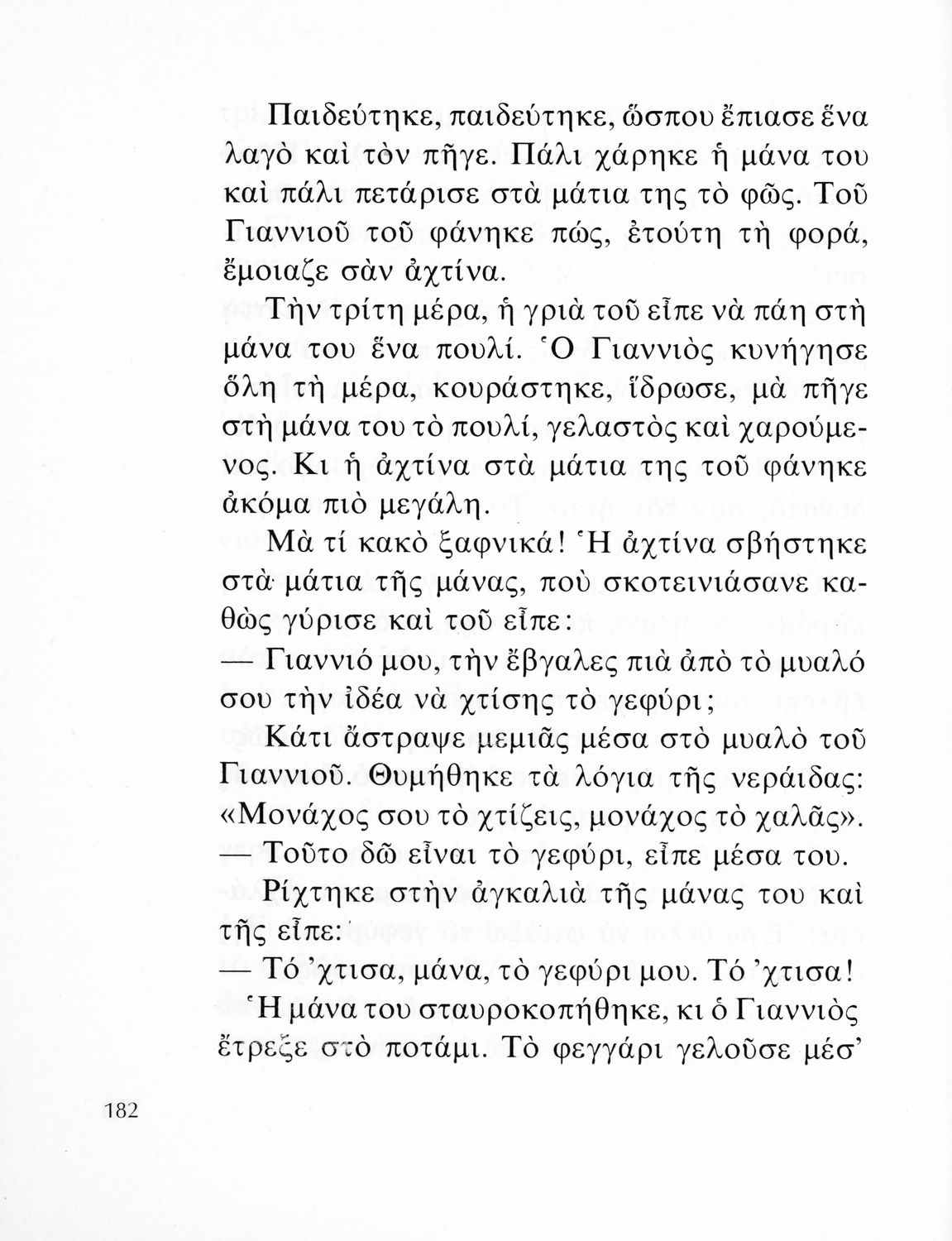 Παιδεύτηκε, παιδεύτηκε, ὥσπου ἔπιασε ἕνα λαγὸ καὶ τὸν πῆγε. Πάλι χάρηκε ἡ μάνα του καὶ πάλι πετάρισε στὰ μάτια της τὸ φῶς. Τοῦ Γιαννιοῦ τοῦ φάνηκε πώς, ἐτούτη τὴ φορά, ἔμοιαζε σὰν ἀχτίνα.

Τὴν τρίτη μέρα, ἡ γριὰ τοῦ εἶπε νὰ πάη στὴ μάνα του ἕνα πουλί. Ὁ Γιαννιὸς κυνήγησε ὅλη τὴ μέρα, κουράστηκε, ἵδρωσε, μὰ πῆγε στὴ μάνα του τὸ πουλί, γελαστὸς καὶ χαρούμενος. Κι ἡ ἀχτίνα στὰ μάτια της τοῦ φάνηκε ἀκόμα πιὸ μεγάλη.

Μὰ τί κακὸ ξαφνικά! Ἡ ἀχτίνα σβήστηκε στὰ μάτια τῆς μάνας, ποὺ σκοτεινιάσανε καθὼς γύρισε καὶ τοῦ εἶπε:

— Γιαννιό μου, τὴν ἔβγαλες πιὰ ἀπὸ τὸ μυαλό σου τὴν ἰδέα νὰ χτίσης τὸ γεφύρι;

Κάτι ἄστραψε μεμιᾶς μέσα στὸ μυαλὸ τοῦ Γιαννιοῦ. Θυμήθηκε τὰ λόγια τῆς νεράιδας: «Μονάχος σου τὸ χτίζεις, μονάχος τὸ χαλᾶς».

— Τοῦτο δῶ εἶναι τὸ γεφύρι, εἶπε μέσα του.

Ρίχτηκε στὴν ἀγκαλιὰ τῆς μάνας του καὶ τῆς εἶπε:

— Τό 'χτισα, μάνα, τὸ γεφύρι μου. Τό 'χτισα!

Ἡ μάνα του σταυροκοπήθηκε, κι ὁ Γιαννιὸς ἔτρεξε στὸ ποτάμι. Τὸ φεγγάρι γελοῦσε μέσ'

182